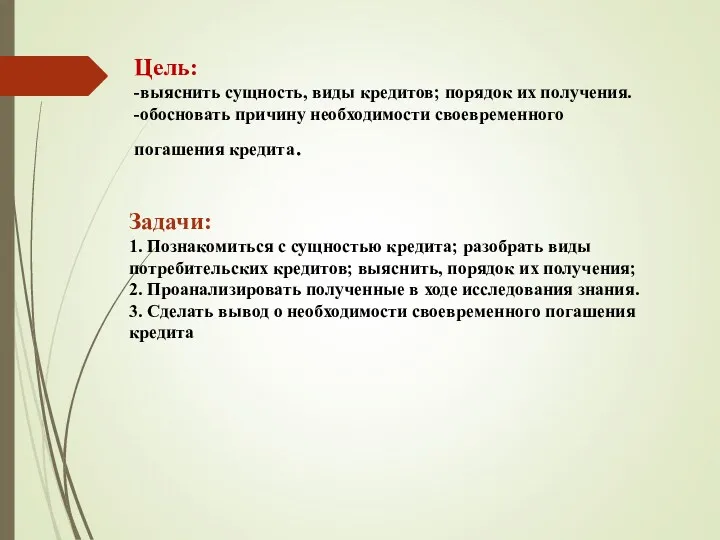 Цель:
-выяснить сущность, виды кредитов; порядок их получения.
-обосновать причину необходимости своевременного погашения кредита.

Задачи:
1. Познакомиться с сущностью кредита; разобрать виды потребительских кредитов; выяснить, порядок их получения;
2. Проанализировать полученные в ходе исследования знания.
3. Сделать вывод о необходимости своевременного погашения кредита